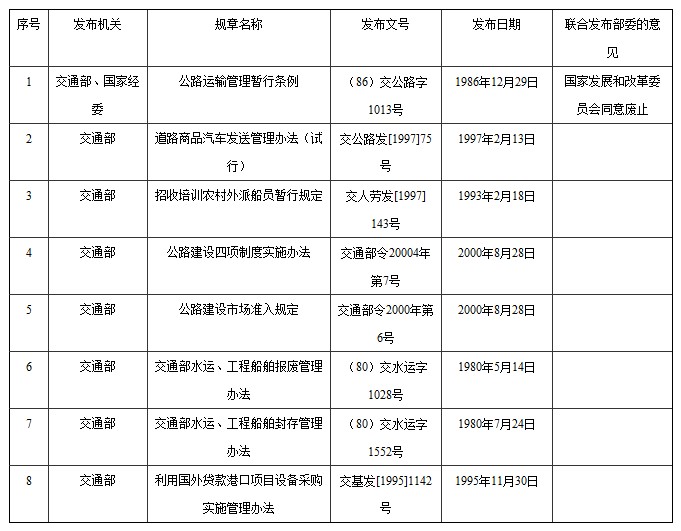 | 序号 | 发布机关 | 规章名称 | 发布文号 | 发布日期 | 联合发布部委的意见 |
|---|---|---|---|---|---|
| 1 | 交通部、国家经委 | 公路运输管理暂行条例 | （86）交公路字1013号 | 1986年12月29日 | 国家发展和改革委员会同意废止 |
| 2 | 交通部 | 道路商品汽车发送管理办法（试行） | 交公路发[1997]75号 | 1997年2月13日 | |
| 3 | 交通部 | 招收培训农村外派船员暂行规定 | 交人劳发[1997]143号 | 1993年2月18日 | |
| 4 | 交通部 | 公路建设四项制度实施办法 | 交通部令20004年第7号 | 2000年8月28日 | |
| 5 | 交通部 | 公路建设市场准入规定 | 交通部令2000年第6号 | 2000年8月28日 | |
| 6 | 交通部 | 交通部水运、工程船舶报废管理办法 | （80）交水运字1028号 | 1980年5月14日 | |
| 7 | 交通部 | 交通部水运、工程船舶封存管理办法 | （80）交水运字1552号 | 1980年7月24日 | |
| 8 | 交通部 | 利用国外贷款港口项目设备采购实施管理办法 | 交基发[1995]1142号 | 1995年11月30日 | |